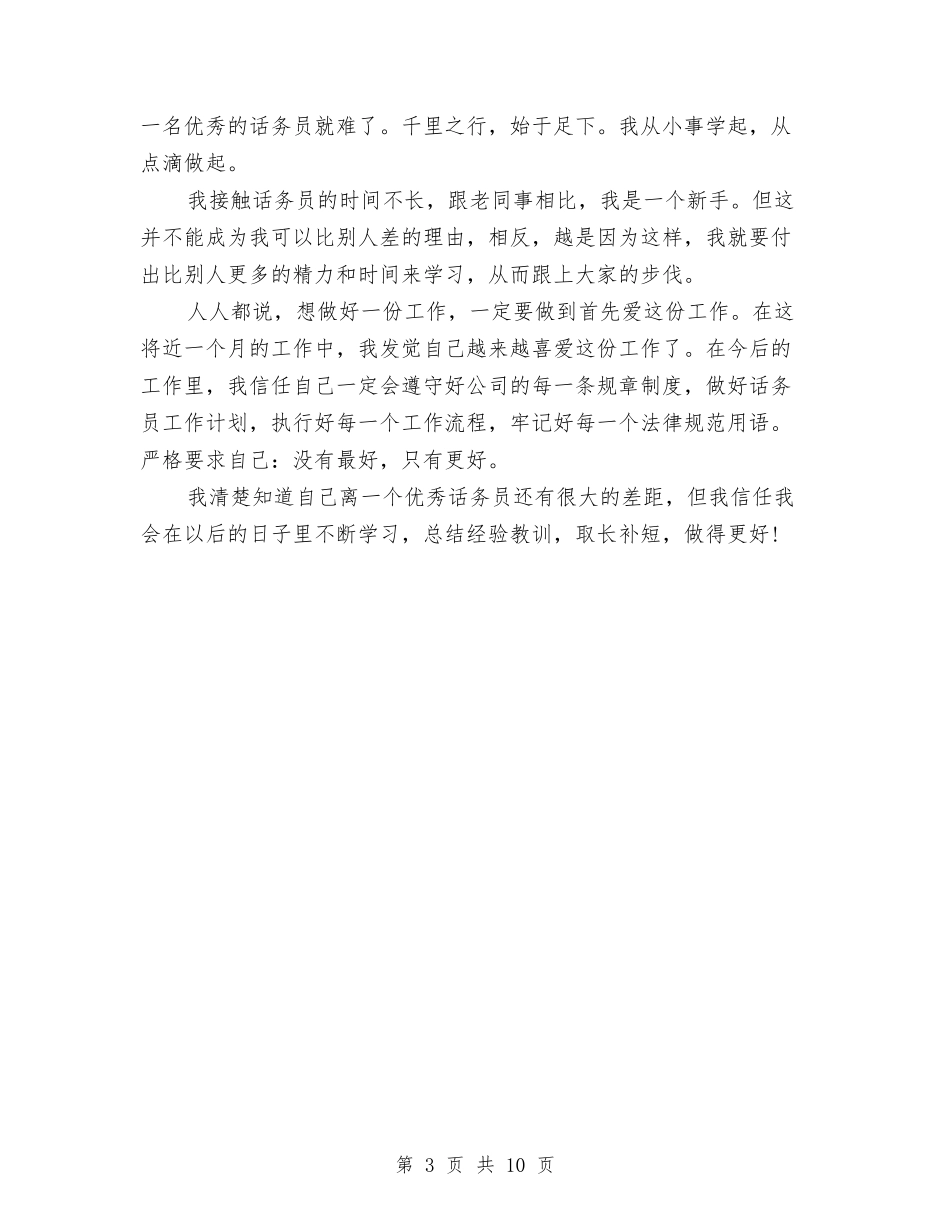 一名优秀的话务员就难了。千里之行，始于足下。我从小事学起，从点滴做起。

我接触话务员的时间不长，跟老同事相比，我是一个新手。但这并不能成为我可以比别人差的理由，相反，越是因为这样，我就要付出比别人更多的精力和时间来学习，从而跟上大家的步伐。

人人都说，想做好一份工作，一定要做到首先爱这份工作。在这将近一个月的工作中，我发觉自己越来越喜爱这份工作了。在今后的工作里，我信任自己一定会遵守好公司的每一条规章制度，做好话务员工作计划，执行好每一个工作流程，牢记好每一个法律规范用语。严格要求自己：没有最好，只有更好。

我清楚知道自己离一个优秀话务员还有很大的差距，但我信任我会在以后的日子里不断学习，总结经验教训，取长补短，做得更好！

第 3 页 共 10 页